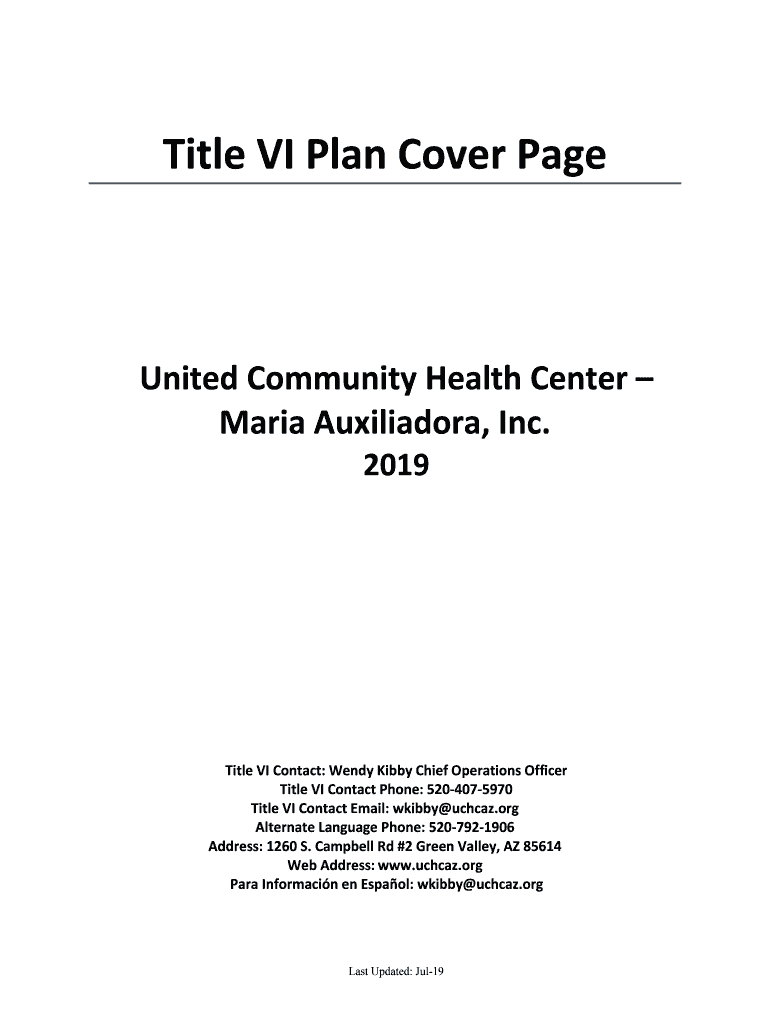 Title VI Plan Cover Page

United Community Health Center – Maria Auxiliadora, Inc.
2019

Title VI Contact: Wendy Kibby Chief Operations Officer
Title VI Contact Phone: 520-407-5970
Title VI Contact Email: wkibby@uchcaz.org
Alternate Language Phone: 520-792-1906
Address: 1260 S. Campbell Rd #2 Green Valley, AZ 85614
Web Address: www.uchcaz.org
Para Información en Español: wkibby@uchcaz.org

Last Updated: Jul-19